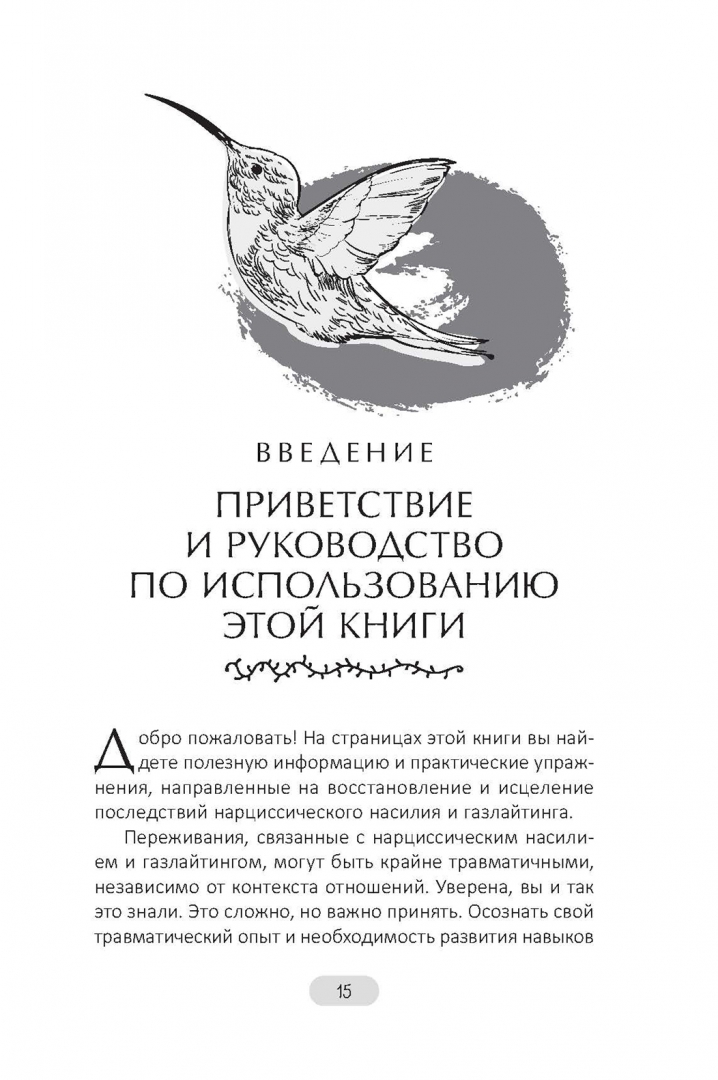 ВВЕДЕНИЕ

ПРИВЕТСТВИЕ И РУКОВОДСТВО ПО ИСПОЛЬЗОВАНИЮ ЭТОЙ КНИГИ

Добро пожаловать! На страницах этой книги вы найдете полезную информацию и практические упражнения, направленные на восстановление и исцеление последствий нарциссического насилия и газлайтинга.

Переживания, связанные с нарциссическим насилием и газлайтингом, могут быть крайне травматичными, независимо от контекста отношений. Уверена, вы и так это знали. Это сложно, но важно принять. Осознать свой травматический опыт и необходимость развития навыков

15